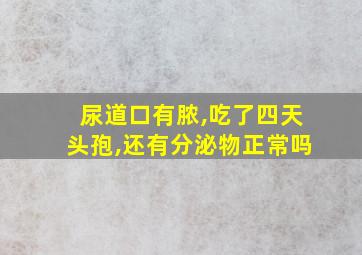 尿道口有脓,吃了四天头孢,还有分泌物正常吗